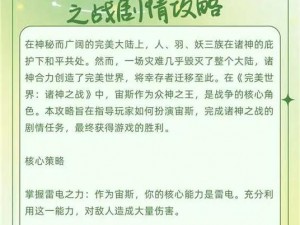 之战剧情攻略

在神秘而广阔的完美大陆上，人、羽、妖三族在诸神的庇护下和平共处。然而，一场灾难几乎毁灭了整个大陆，诸神合力创造了完美世界，将幸存者迁移至此。在《完美世界：诸神之战》中，宙斯作为众神之王，是战争的核心角色。本攻略旨在指导玩家如何扮演宙斯，完成诸神之战的剧情任务，最终获得游戏的胜利。

核心策略

掌握雷电之力：作为宙斯，你的核心能力是雷电。充分利用这一能力，对敌人造成大量伤害。